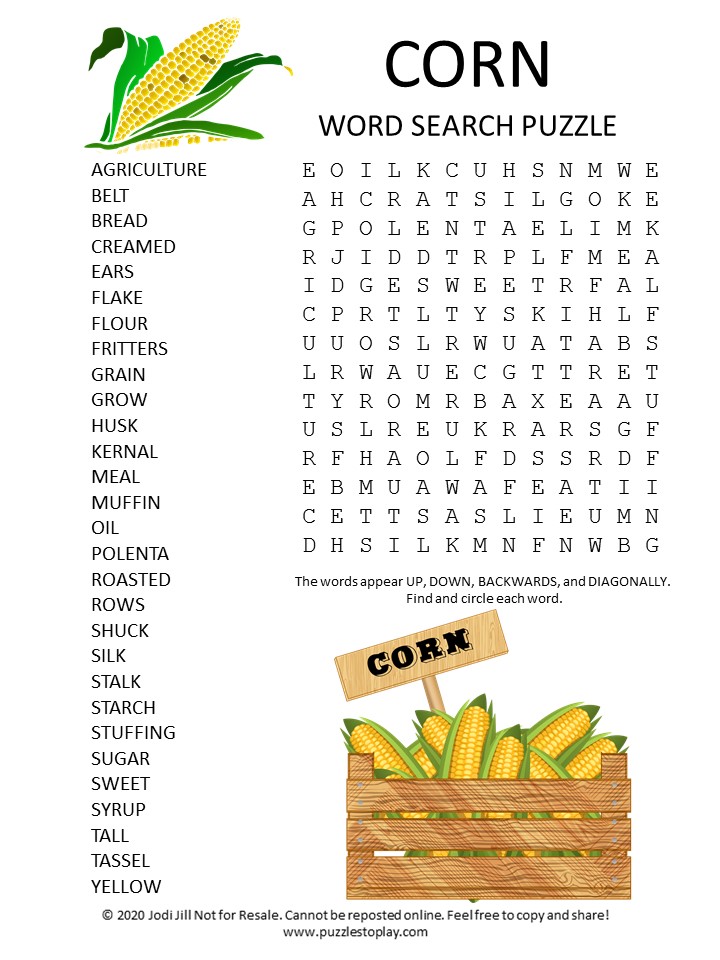 CORN

WORD SEARCH PUZZLE

AGRICULTURE
BELT
BREAD
CREAMED
EARS
FLAKE
FLOUR
FRITTERS
GRAIN
GROW
HUSK
KERNAL
MEAL
MUFFIN
OIL
POLENTA
ROASTED
ROWS
SHUCK
SILK
STALK
STARCH
STUFFING
SUGAR
SWEET
SYRUP
TALL
TASSEL
YELLOW

E O I L K C U H S N M W E
A H C R A T S I L G O K E
G P O L E N T A E L I M K
R J I D D T R P L F M E A
I D G E S W E E T R F A L
C P R T L T Y S K I H L F
U U O S L R W U A T A B S
L R W A U E C G T T R E T
T Y R O M R B A X E A A U
U S L R E U K R A R S G F
R F H A O L F D S S R D F
E B M U A W A F E A T I I
C E T T S A S L I E U M N
D H S I L K M N F N W B G

The words appear UP, DOWN, BACKWARDS, and DIAGONALLY. Find and circle each word.

CORN

© 2020 Jodi Jill Not for Resale. Cannot be reposted online. Feel free to copy and share!
www.puzzlestoplay.com